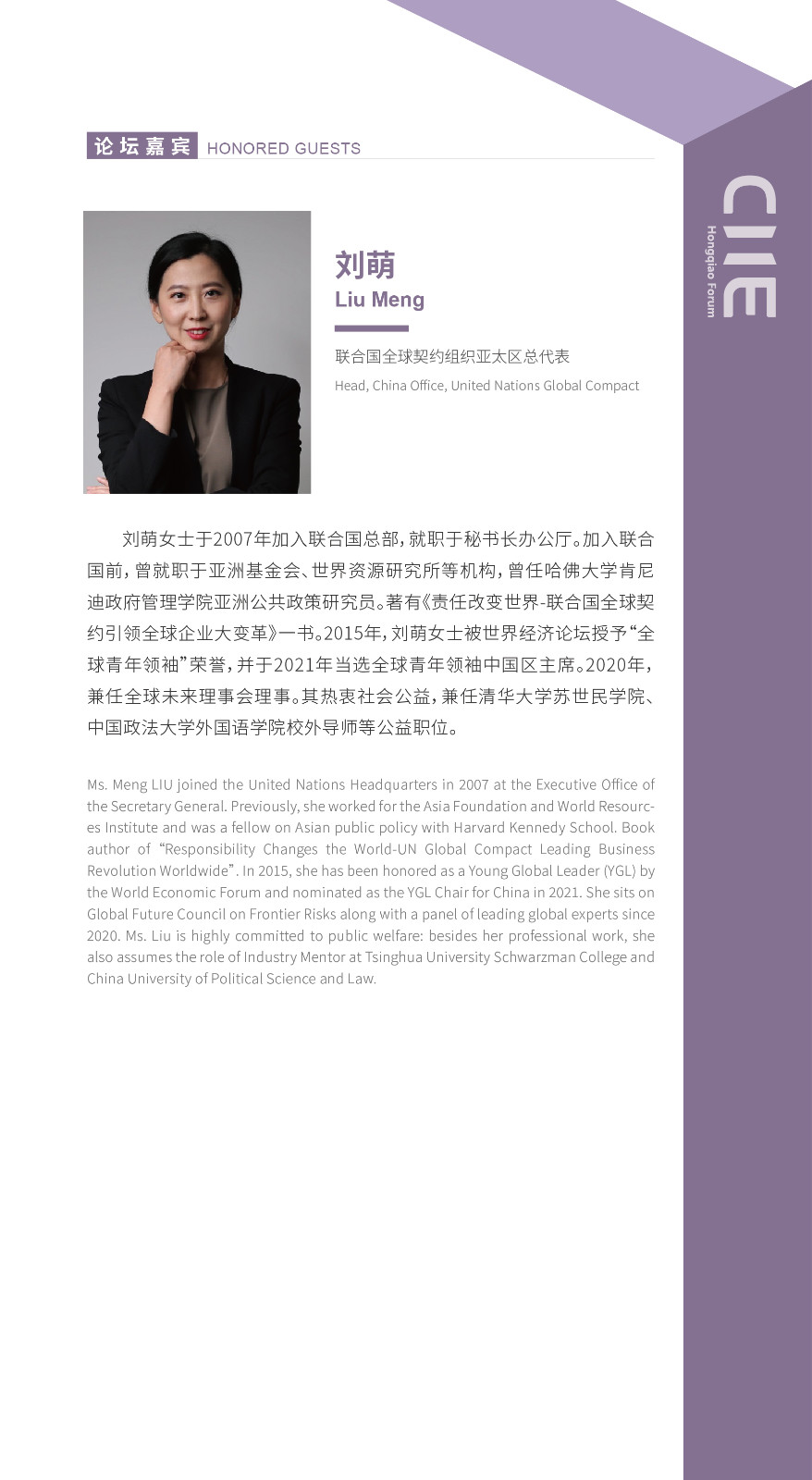 论坛嘉宾 HONORED GUESTS

CIIE
Hongqiao Forum

刘萌
Liu Meng

联合国全球契约组织亚太区总代表
Head, China Office, United Nations Global Compact

刘萌女士于2007年加入联合国总部，就职于秘书长办公厅。加入联合国前，曾就职于亚洲基金会、世界资源研究所等机构，曾任哈佛大学肯尼迪政府管理学院亚洲公共政策研究员。著有《责任改变世界-联合国全球契约引领全球企业大变革》一书。2015年，刘萌女士被世界经济论坛授予“全球青年领袖”荣誉，并于2021年当选全球青年领袖中国区主席。2020年，兼任全球未来理事会理事。其热衷社会公益，兼任清华大学苏世民学院、中国政法大学外国语学院校外导师等公益职位。

Ms. Meng LIU joined the United Nations Headquarters in 2007 at the Executive Office of the Secretary General. Previously, she worked for the Asia Foundation and World Resources Institute and was a fellow on Asian public policy with Harvard Kennedy School. Book author of “Responsibility Changes the World-UN Global Compact Leading Business Revolution Worldwide”. In 2015, she has been honored as a Young Global Leader (YGL) by the World Economic Forum and nominated as the YGL Chair for China in 2021. She sits on Global Future Council on Frontier Risks along with a panel of leading global experts since 2020. Ms. Liu is highly committed to public welfare: besides her professional work, she also assumes the role of Industry Mentor at Tsinghua University Schwarzman College and China University of Political Science and Law.